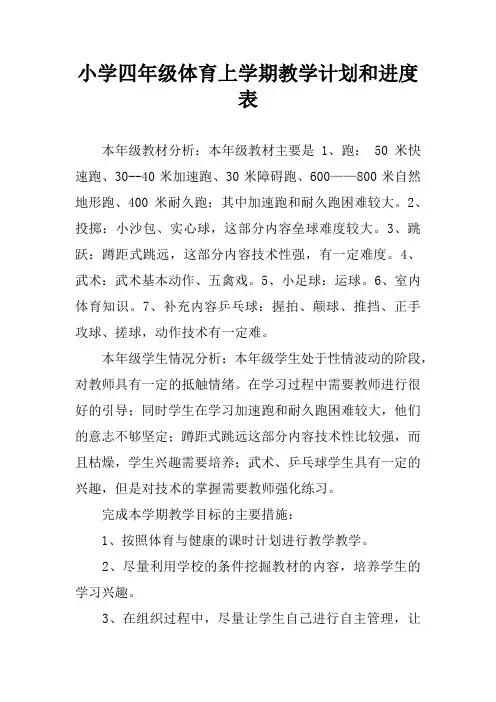 小学四年级体育上学期教学计划和进度表

本年级教材分析：本年级教材主要是 1、跑： 50 米快速跑、30--40 米加速跑、30 米障碍跑、600——800 米自然地形跑、400 米耐久跑；其中加速跑和耐久跑困难较大。2、投掷：小沙包、实心球，这部分内容垒球难度较大。3、跳跃：蹲距式跳远，这部分内容技术性强，有一定难度。4、武术：武术基本动作、五禽戏。5、小足球：运球。6、室内体育知识。7、补充内容乒乓球：握拍、颠球、推挡、正手攻球、搓球，动作技术有一定难。

本年级学生情况分析：本年级学生处于性情波动的阶段，对教师具有一定的抵触情绪。在学习过程中需要教师进行很好的引导；同时学生在学习加速跑和耐久跑困难较大，他们的意志不够坚定；蹲距式跳远这部分内容技术性比较强，而且枯燥，学生兴趣需要培养；武术、乒乓球学生具有一定的兴趣，但是对技术的掌握需要教师强化练习。

完成本学期教学目标的主要措施：

1、按照体育与健康的课时计划进行教学教学。

2、尽量利用学校的条件挖掘教材的内容，培养学生的学习兴趣。

3、在组织过程中，尽量让学生自己进行自主管理，让